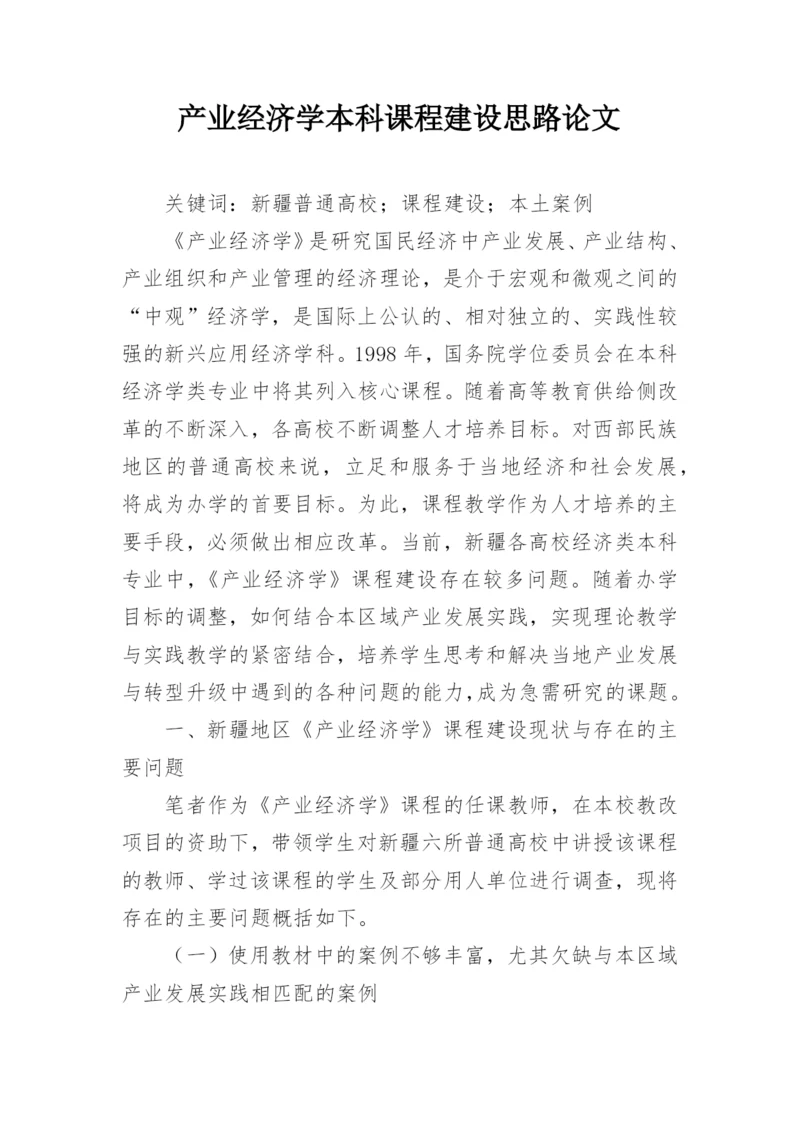 产业经济学本科课程建设思路论文

关键词：新疆普通高校；课程建设；本土案例

《产业经济学》是研究国民经济中产业发展、产业结构、产业组织和产业管理的经济理论，是介于宏观和微观之间的“中观”经济学，是国际上公认的、相对独立的、实践性较强的新兴应用经济学科。1998年，国务院学位委员会在本科经济学类专业中将其列入核心课程。随着高等教育供给侧改革的不断深入，各高校不断调整人才培养目标。对西部民族地区的普通高校来说，立足和服务于当地经济和社会发展，将成为办学的首要目标。为此，课程教学作为人才培养的主要手段，必须做出相应改革。当前，新疆各高校经济类本科专业中，《产业经济学》课程建设存在较多问题。随着办学目标的调整，如何结合本区域产业发展实践，实现理论教学与实践教学的紧密结合，培养学生思考和解决当地产业发展与转型升级中遇到的各种问题的能力，成为急需研究的课题。

一、新疆地区《产业经济学》课程建设现状与存在的主要问题

笔者作为《产业经济学》课程的任课教师，在本校教改项目的资助下，带领学生对新疆六所普通高校中讲授该课程的教师、学过该课程的学生及部分用人单位进行调查，现将存在的主要问题概括如下。

（一）使用教材中的案例不够丰富，尤其欠缺与本区域产业发展实践相匹配的案例